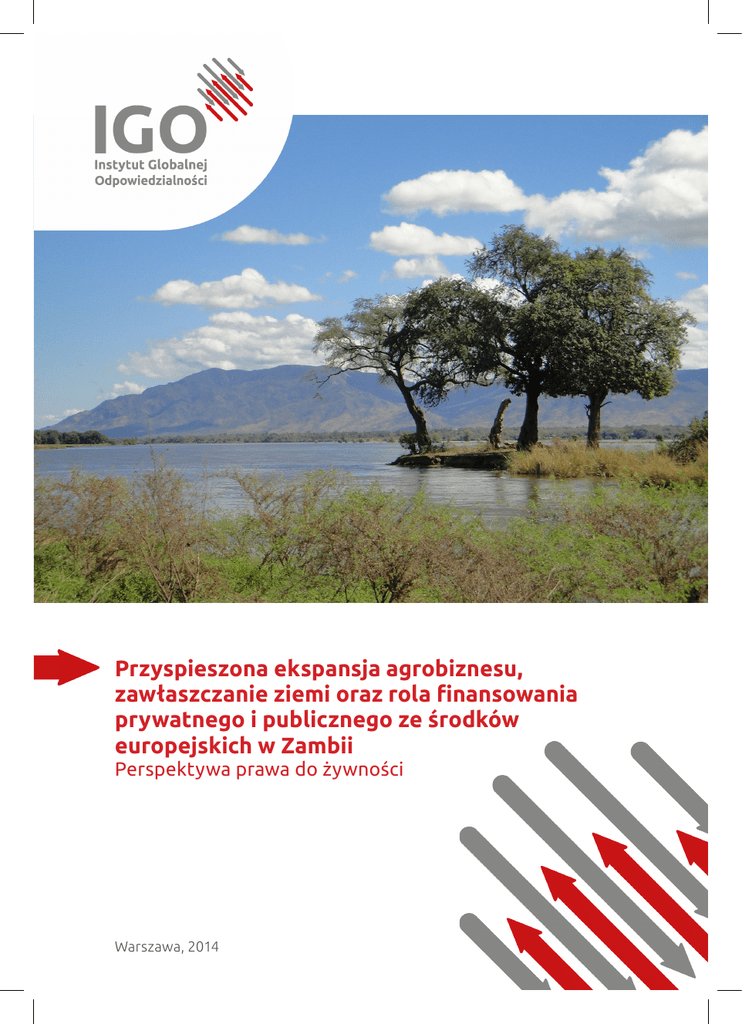 IGO
Instytut Globalnej
Odpowiedzialności

Przyspieszona ekspansja agrobiznesu, zawłaszczanie ziemi oraz rola finansowania prywatnego i publicznego ze środków europejskich w Zambii
Perspektywa prawa do żywności

Warszawa, 2014